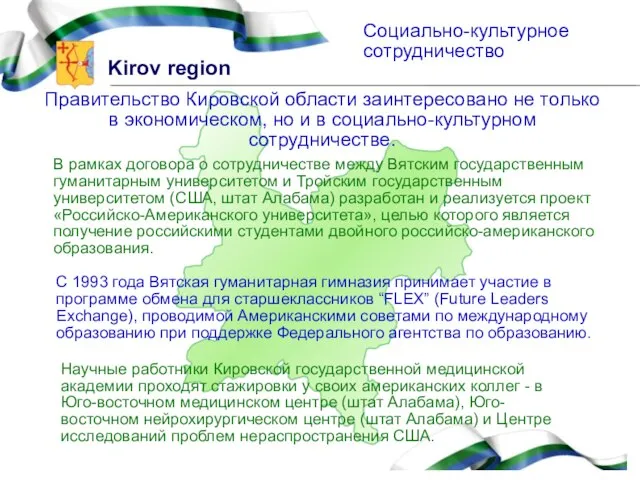 Социально-культурное сотрудничество

Kirov region

Правительство Кировской области заинтересовано не только в экономическом, но и в социально-культурном сотрудничестве.

В рамках договора о сотрудничестве между Вятским государственным гуманитарным университетом и Тройским государственным университетом (США, штат Алабама) разработан и реализуется проект «Российско-Американского университета», целью которого является получение российскими студентами двойного российско-американского образования.

С 1993 года Вятская гуманитарная гимназия принимает участие в программе обмена для старшеклассников “FLEX” (Future Leaders Exchange), проводимой Американскими советами по международному образованию при поддержке Федерального агентства по образованию.

Научные работники Кировской государственной медицинской академии проходят стажировки у своих американских коллег - в Юго-восточном медицинском центре (штат Алабама), Юго-восточном нейрохирургическом центре (штат Алабама) и Центре исследований проблем нераспространения США.